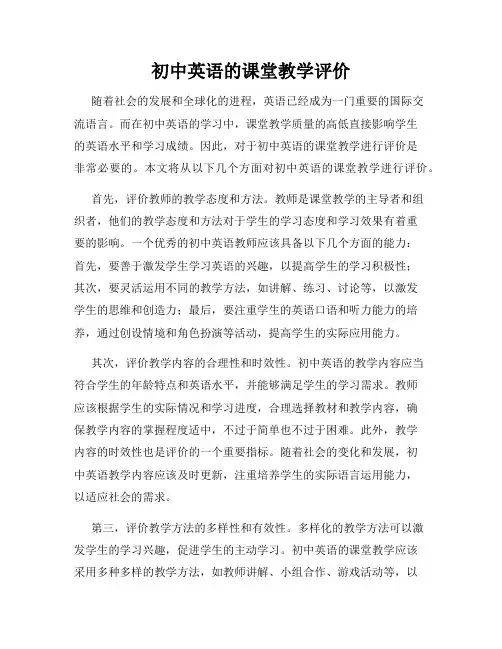 初中英语的课堂教学评价

随着社会的发展和全球化的进程，英语已经成为一门重要的国际交流语言。而在初中英语的学习中，课堂教学质量的高低直接影响学生的英语水平和学习成绩。因此，对于初中英语的课堂教学进行评价是非常必要的。本文将从以下几个方面对初中英语的课堂教学进行评价。

首先，评价教师的教学态度和方法。教师是课堂教学的主导者和组织者，他们的教学态度和方法对于学生的学习态度和学习效果有着重要的影响。一个优秀的初中英语教师应该具备以下几个方面的能力：首先，要善于激发学生学习英语的兴趣，以提高学生的学习积极性；其次，要灵活运用不同的教学方法，如讲解、练习、讨论等，以激发学生的思维和创造力；最后，要注重学生的英语口语和听力能力的培养，通过创设情境和角色扮演等活动，提高学生的实际应用能力。

其次，评价教学内容的合理性和时效性。初中英语的教学内容应当符合学生的年龄特点和英语水平，并能够满足学生的学习需求。教师应该根据学生的实际情况和学习进度，合理选择教材和教学内容，确保教学内容的掌握程度适中，不过于简单也不过于困难。此外，教学内容的时效性也是评价的一个重要指标。随着社会的变化和发展，初中英语教学内容应该及时更新，注重培养学生的实际语言运用能力，以适应社会的需求。

第三，评价教学方法的多样性和有效性。多样化的教学方法可以激发学生的学习兴趣，促进学生的主动学习。初中英语的课堂教学应该采用多种多样的教学方法，如教师讲解、小组合作、游戏活动等，以